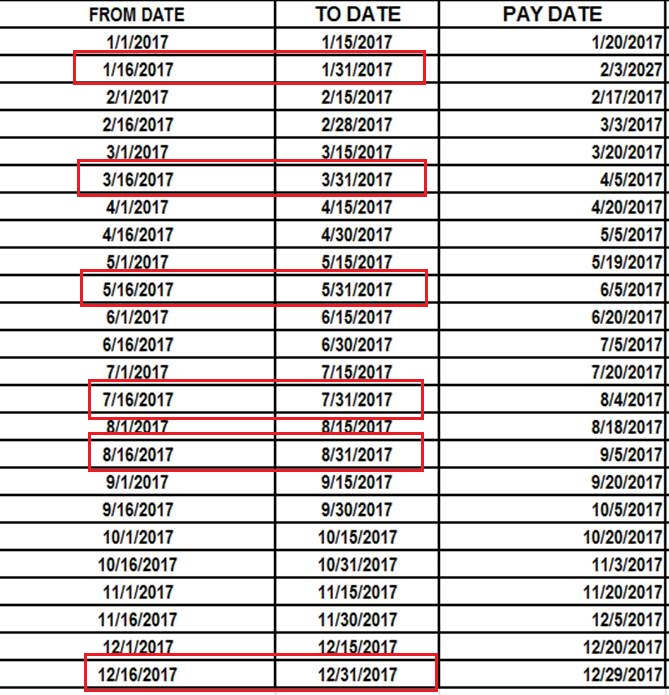 | FROM DATE | TO DATE | PAY DATE |
|---|---|---|
| 1/1/2017 | 1/15/2017 | 1/20/2017 |
| 1/16/2017 | 1/31/2017 | 2/3/2027 |
| 2/1/2017 | 2/15/2017 | 2/17/2017 |
| 2/16/2017 | 2/28/2017 | 3/3/2017 |
| 3/1/2017 | 3/15/2017 | 3/20/2017 |
| 3/16/2017 | 3/31/2017 | 4/5/2017 |
| 4/1/2017 | 4/15/2017 | 4/20/2017 |
| 4/16/2017 | 4/30/2017 | 5/5/2017 |
| 5/1/2017 | 5/15/2017 | 5/19/2017 |
| 5/16/2017 | 5/31/2017 | 6/5/2017 |
| 6/1/2017 | 6/15/2017 | 6/20/2017 |
| 6/16/2017 | 6/30/2017 | 7/5/2017 |
| 7/1/2017 | 7/15/2017 | 7/20/2017 |
| 7/16/2017 | 7/31/2017 | 8/4/2017 |
| 8/1/2017 | 8/15/2017 | 8/18/2017 |
| 8/16/2017 | 8/31/2017 | 9/5/2017 |
| 9/1/2017 | 9/15/2017 | 9/20/2017 |
| 9/16/2017 | 9/30/2017 | 10/5/2017 |
| 10/1/2017 | 10/15/2017 | 10/20/2017 |
| 10/16/2017 | 10/31/2017 | 11/3/2017 |
| 11/1/2017 | 11/15/2017 | 11/20/2017 |
| 11/16/2017 | 11/30/2017 | 12/5/2017 |
| 12/1/2017 | 12/15/2017 | 12/20/2017 |
| 12/16/2017 | 12/31/2017 | 12/29/2017 |